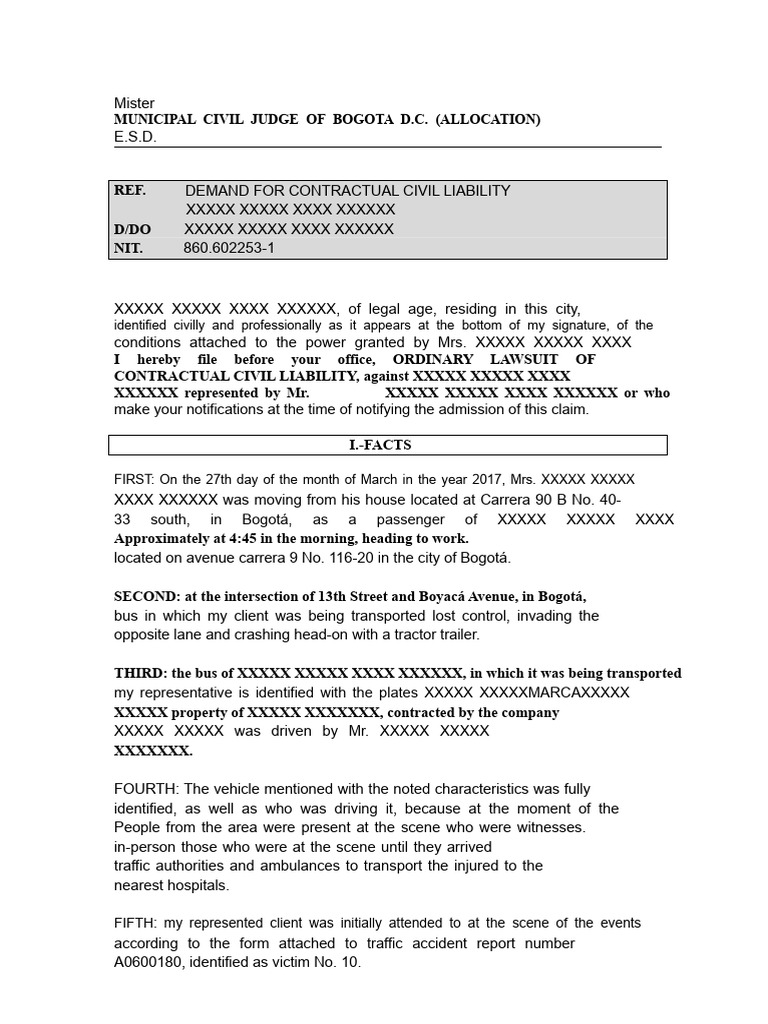 Mister
MUNICIPAL CIVIL JUDGE OF BOGOTA D.C. (ALLOCATION)
E.S.D.

REF. DEMAND FOR CONTRACTUAL CIVIL LIABILITY
XXXXX XXXXX XXXX XXXXXX
D/DO XXXXX XXXXX XXXX XXXXXX
NIT. 860.602253-1

XXXXX XXXXX XXXX XXXXXX, of legal age, residing in this city, identified civilly and professionally as it appears at the bottom of my signature, of the conditions attached to the power granted by Mrs. XXXXX XXXXX XXXX I hereby file before your office, ORDINARY LAWSUIT OF CONTRACTUAL CIVIL LIABILITY, against XXXXX XXXXX XXXX XXXXXX represented by Mr. XXXXX XXXXX XXXX XXXXXX or who make your notifications at the time of notifying the admission of this claim.

I.-FACTS

FIRST: On the 27th day of the month of March in the year 2017, Mrs. XXXXX XXXXX XXXX XXXXXX was moving from his house located at Carrera 90 B No. 40-33 south, in Bogotá, as a passenger of XXXXX XXXXX XXXX Approximately at 4:45 in the morning, heading to work. located on avenue carrera 9 No. 116-20 in the city of Bogotá.

SECOND: at the intersection of 13th Street and Boyacá Avenue, in Bogotá, bus in which my client was being transported lost control, invading the opposite lane and crashing head-on with a tractor trailer.

THIRD: the bus of XXXXX XXXXX XXXX XXXXXX, in which it was being transported my representative is identified with the plates XXXXX XXXXXMARCAXXXXX XXXXX property of XXXXX XXXXXXX, contracted by the company XXXXX XXXXX was driven by Mr. XXXXX XXXXX XXXXXXX.

FOURTH: The vehicle mentioned with the noted characteristics was fully identified, as well as who was driving it, because at the moment of the People from the area were present at the scene who were witnesses. in-person those who were at the scene until they arrived traffic authorities and ambulances to transport the injured to the nearest hospitals.

FIFTH: my represented client was initially attended to at the scene of the events according to the form attached to traffic accident report number A0600180, identified as victim No. 10.